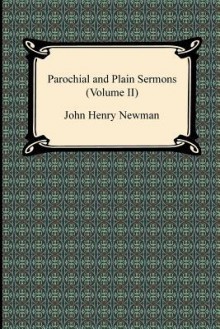 Parochial and Plain Sermons
(Volume II)

John Henry Newman